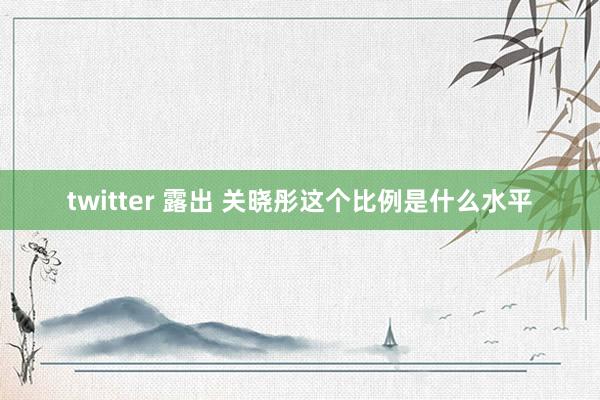 twitter 露出 关晓彤这个比例是什么水平